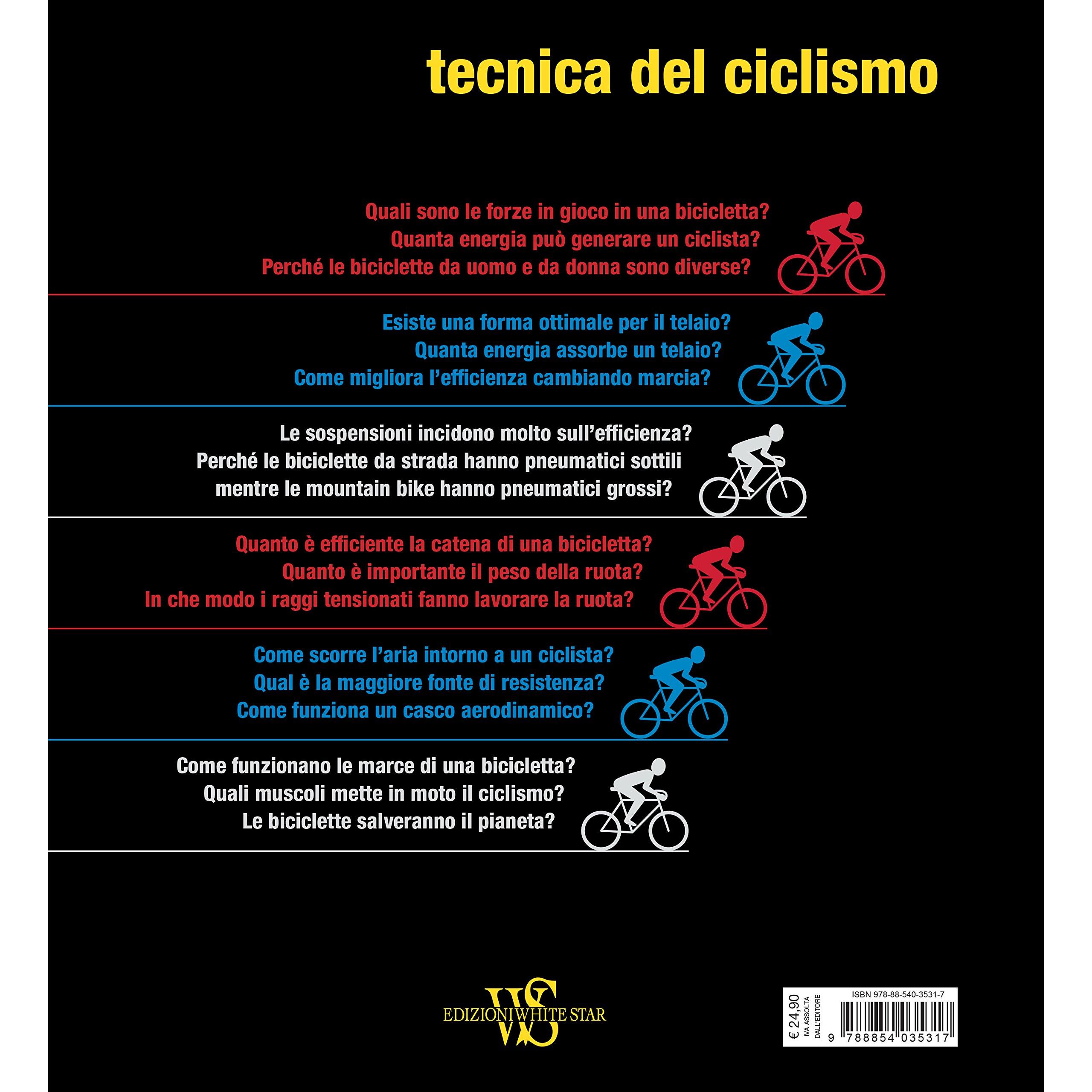 tecnica del ciclismo

Quali sono le forze in gioco in una bicicletta?
Quanta energia può generare un ciclista?
Perché le biciclette da uomo e da donna sono diverse?

Esiste una forma ottimale per il telaio?
Quanta energia assorbe un telaio?
Come migliora l'efficienza cambiando marcia?

Le sospensioni incidono molto sull'efficienza?
Perché le biciclette da strada hanno pneumatici sottili mentre le mountain bike hanno pneumatici grossi?

Quanto è efficiente la catena di una bicicletta?
Quanto è importante il peso della ruota?
In che modo i raggi tensionati fanno lavorare la ruota?

Come scorre l'aria intorno a un ciclista?
Qual è la maggiore fonte di resistenza?
Come funziona un casco aerodinamico?

Come funzionano le marce di una bicicletta?
Quali muscoli mette in moto il ciclismo?
Le biciclette salveranno il pianeta?

WS
EDIZIONI WHITE STAR

€ 24,90
IVA ASSOLTA DALL'EDITORE

ISBN 978-88-540-3531-7
9 788854 035317